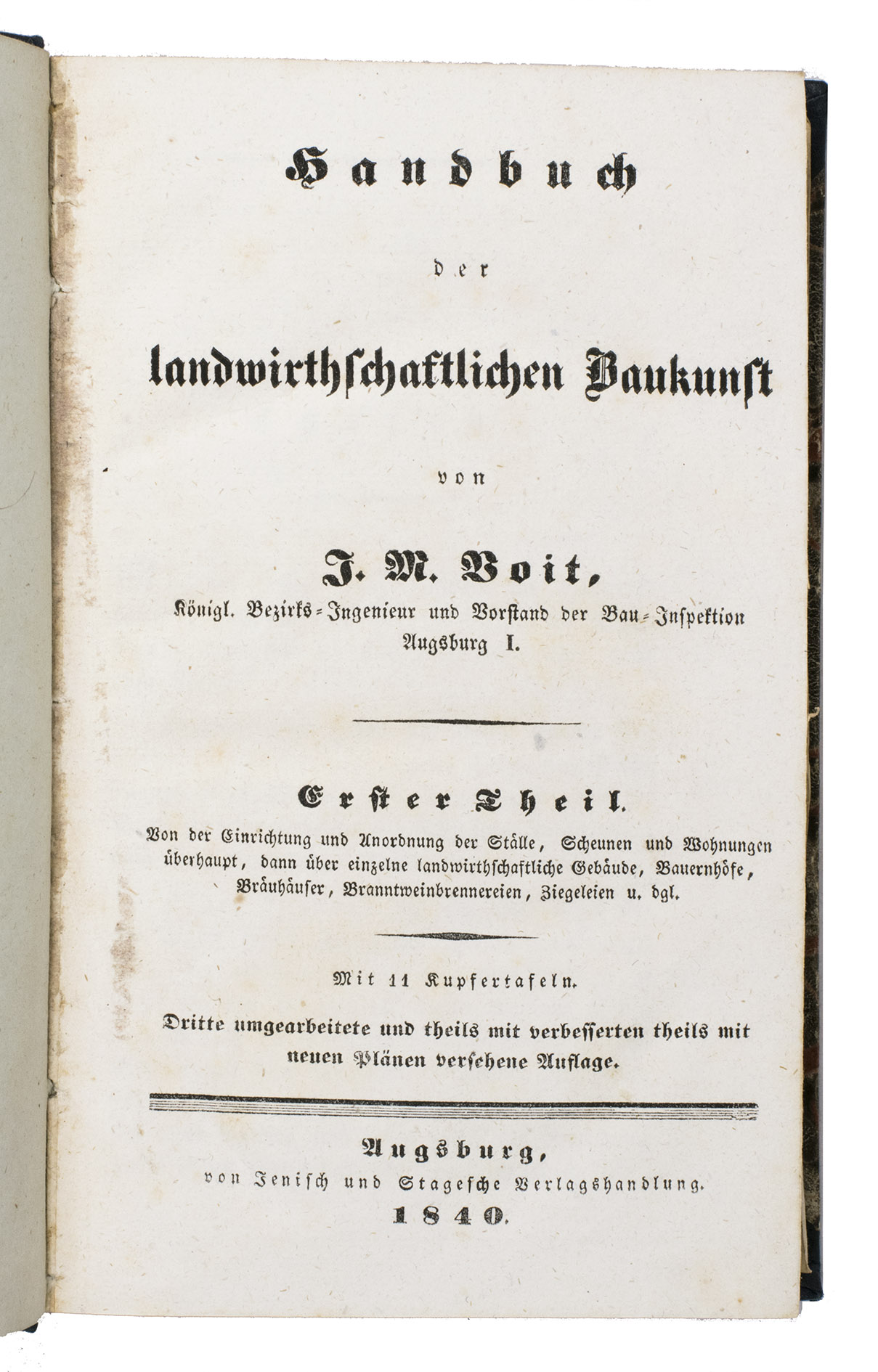 Handbuch

der

landwirthschaftlichen Baukunst

von

J. M. Voit,

Königl. Bezirks-Ingenieur und Vorstand der Bau-Inspektion Augsburg I.

Erster Theil.

Von der Einrichtung und Anordnung der Ställe, Scheunen und Wohnungen überhaupt, dann über einzelne landwirthschaftliche Gebäude, Bauernhöfe, Bräuhäuser, Branntweinbrennereien, Ziegeleien u. dgl.

Mit 11 Kupfertafeln.

Dritte umgearbeitete und theils mit verbesserten theils mit neuen Plänen versehene Auflage.

Augsburg,

von Jenisch und Stagesche Verlagshandlung.

1840.